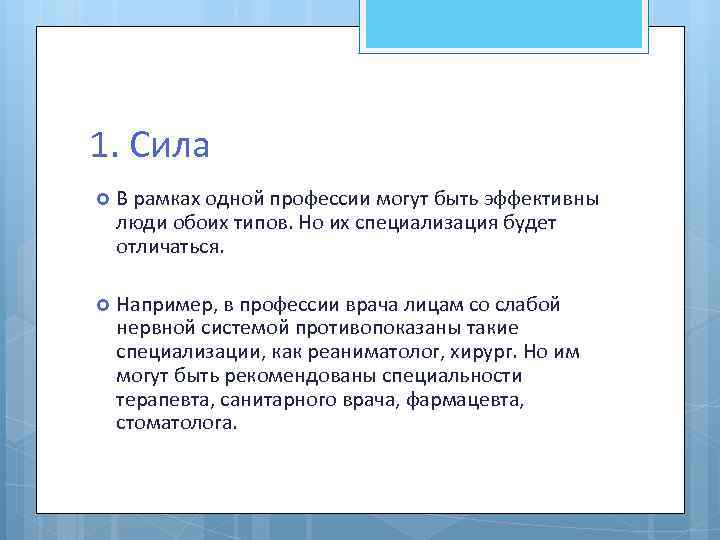 1. Сила

В рамках одной профессии могут быть эффективны люди обоих типов. Но их специализация будет отличаться.

Например, в профессии врача лицам со слабой нервной системой противопоказаны такие специализации, как реаниматолог, хирург. Но им могут быть рекомендованы специальности терапевта, санитарного врача, фармацевта, стоматолога.